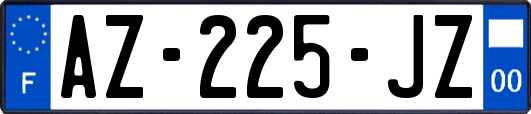 F

AZ-225-JZ

00